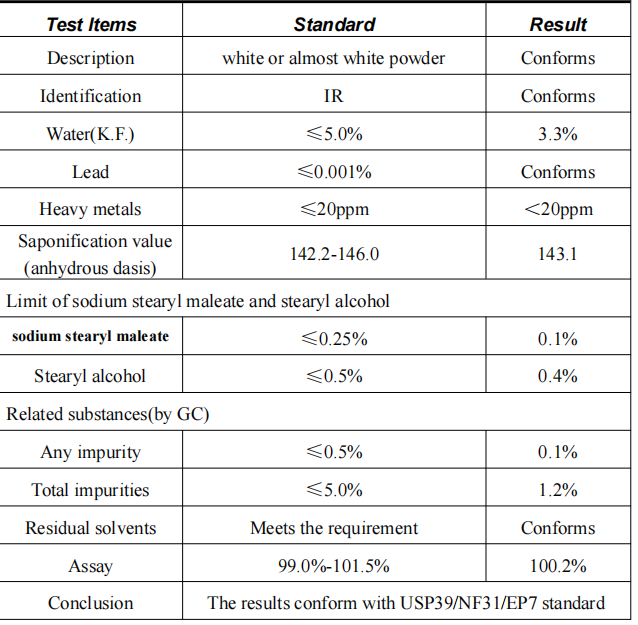 | Test Items | Standard | Result |
|---|---|---|
| Description | white or almost white powder | Conforms |
| Identification | IR | Conforms |
| Water(K.F.) | ≤5.0% | 3.3% |
| Lead | ≤0.001% | Conforms |
| Heavy metals | ≤20ppm | <20ppm |
| Saponification value (anhydrous dasis) | 142.2-146.0 | 143.1 |
| Limit of sodium stearyl maleate and stearyl alcohol | | |
| sodium stearyl maleate | ≤0.25% | 0.1% |
| Stearyl alcohol | ≤0.5% | 0.4% |
| Related substances(by GC) | | |
| Any impurity | ≤0.5% | 0.1% |
| Total impurities | ≤5.0% | 1.2% |
| Residual solvents | Meets the requirement | Conforms |
| Assay | 99.0%-101.5% | 100.2% |
| Conclusion | The results conform with USP39/NF31/EP7 standard | |